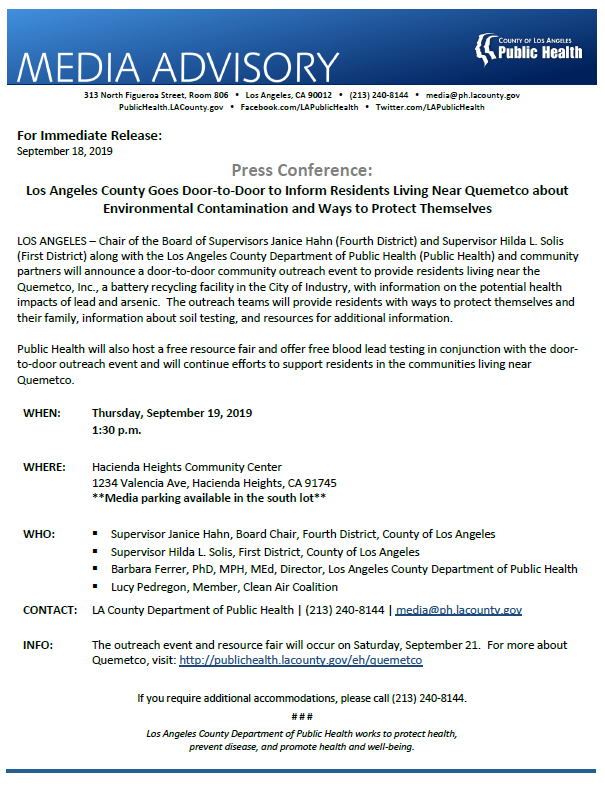 MEDIA ADVISORY

COUNTY OF LOS ANGELES
Public Health

313 North Figueroa Street, Room 806 • Los Angeles, CA 90012 • (213) 240-8144 • media@ph.lacounty.gov
PublicHealth.LACounty.gov • Facebook.com/LAPublicHealth • Twitter.com/LAPublicHealth

For Immediate Release:
September 18, 2019

Press Conference:
Los Angeles County Goes Door-to-Door to Inform Residents Living Near Quemetco about Environmental Contamination and Ways to Protect Themselves

LOS ANGELES – Chair of the Board of Supervisors Janice Hahn (Fourth District) and Supervisor Hilda L. Solis (First District) along with the Los Angeles County Department of Public Health (Public Health) and community partners will announce a door-to-door community outreach event to provide residents living near the Quemetco, Inc., a battery recycling facility in the City of Industry, with information on the potential health impacts of lead and arsenic. The outreach teams will provide residents with ways to protect themselves and their family, information about soil testing, and resources for additional information.

Public Health will also host a free resource fair and offer free blood lead testing in conjunction with the door-to-door outreach event and will continue efforts to support residents in the communities living near Quemetco.

WHEN: Thursday, September 19, 2019
1:30 p.m.

WHERE: Hacienda Heights Community Center
1234 Valencia Ave, Hacienda Heights, CA 91745
**Media parking available in the south lot**

WHO:
▪ Supervisor Janice Hahn, Board Chair, Fourth District, County of Los Angeles
▪ Supervisor Hilda L. Solis, First District, County of Los Angeles
▪ Barbara Ferrer, PhD, MPH, MEd, Director, Los Angeles County Department of Public Health
▪ Lucy Pedregon, Member, Clean Air Coalition

CONTACT: LA County Department of Public Health | (213) 240-8144 | media@ph.lacounty.gov

INFO: The outreach event and resource fair will occur on Saturday, September 21. For more about Quemetco, visit: http://publichealth.lacounty.gov/eh/quemetco

If you require additional accommodations, please call (213) 240-8144.

###

Los Angeles County Department of Public Health works to protect health, prevent disease, and promote health and well-being.